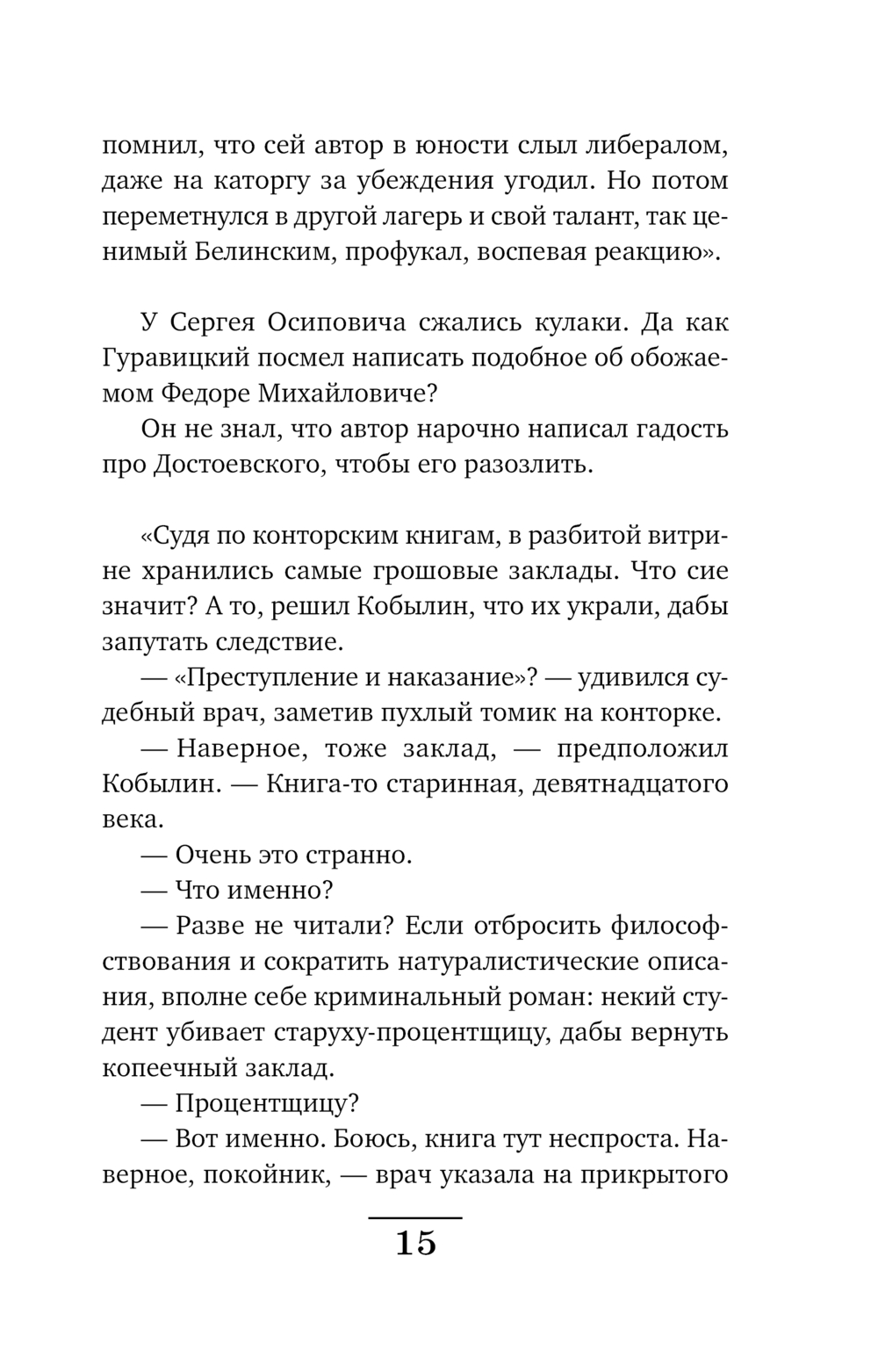 помнил, что сей автор в юности слыл либералом, даже на каторгу за убеждения угодил. Но потом переметнулся в другой лагерь и свой талант, так ценимый Белинским, профукал, воспевая реакцию».

У Сергея Осиповича сжались кулаки. Да как Гуравицкий посмел написать подобное об обожаемом Федоре Михайловиче?

Он не знал, что автор нарочно написал гадость про Достоевского, чтобы его разозлить.

«Судя по конторским книгам, в разбитой витрине хранились самые грошовые заклады. Что сие значит? А то, решил Кобылин, что их украли, дабы запутать следствие.

— «Преступление и наказание»? — удивился судебный врач, заметив пухлый томик на конторке.

— Наверное, тоже заклад, — предположил Кобылин. — Книга-то старинная, девятнадцатого века.

— Очень это странно.

— Что именно?

— Разве не читали? Если отбросить философствования и сократить натуралистические описания, вполне себе криминальный роман: некий студент убивает старуху-процентщицу, дабы вернуть копеечный заклад.

— Процентщицу?

— Вот именно. Боюсь, книга тут неспроста. Наверное, покойник, — врач указала на прикрытого

15